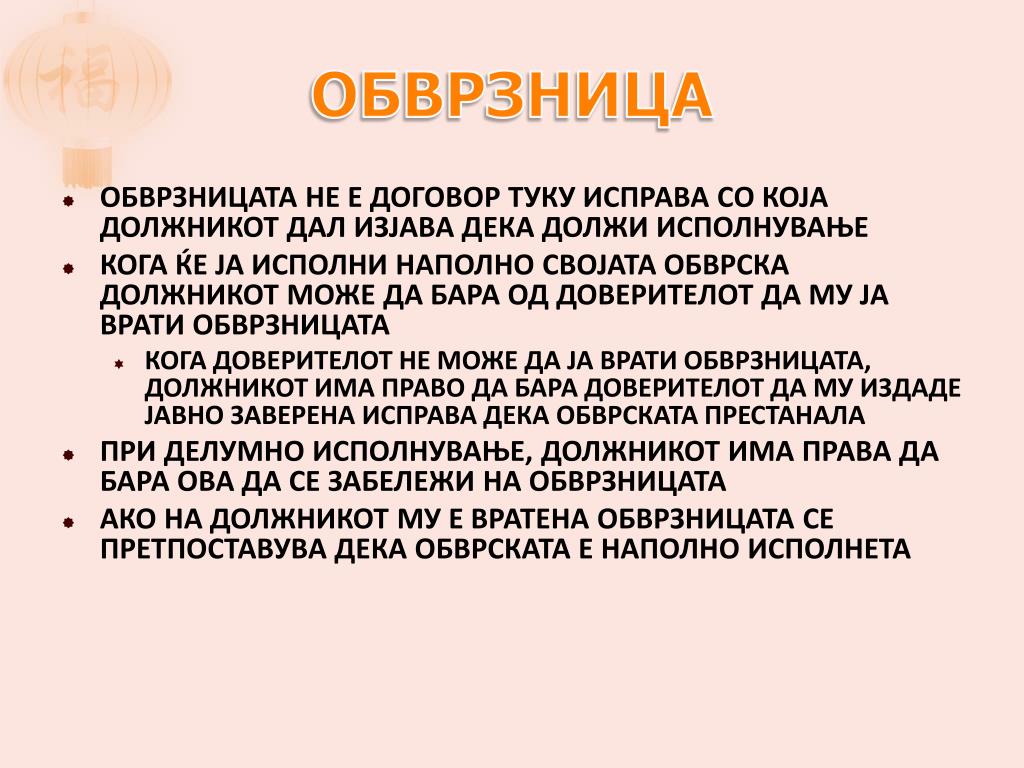 福

ОБВРЗНИЦА

ОБВРЗНИЦАТА НЕ Е ДОГОВОР ТУКУ ИСПРАВА СО КОЈА ДОЛЖНИКОТ ДАЛ ИЗЈАВА ДЕКА ДОЛЖИ ИСПОЛНУВАЊЕ

КОГА ЌЕ ЈА ИСПОЛНИ НАПОЛНО СВОЈАТА ОБВРСКА ДОЛЖНИКОТ МОЖЕ ДА БАРА ОД ДОВЕРИТЕЛОТ ДА МУ ЈА ВРАТИ ОБВРЗНИЦАТА

КОГА ДОВЕРИТЕЛОТ НЕ МОЖЕ ДА ЈА ВРАТИ ОБВРЗНИЦАТА, ДОЛЖНИКОТ ИМА ПРАВО ДА БАРА ДОВЕРИТЕЛОТ ДА МУ ИЗДАДЕ ЈАВНО ЗАВЕРЕНА ИСПРАВА ДЕКА ОБВРСКАТА ПРЕСТАНАЛА

ПРИ ДЕЛУМНО ИСПОЛНУВАЊЕ, ДОЛЖНИКОТ ИМА ПРАВА ДА БАРА ОВА ДА СЕ ЗАБЕЛЕЖИ НА ОБВРЗНИЦАТА

АКО НА ДОЛЖНИКОТ МУ Е ВРАТЕНА ОБВРЗНИЦАТА СЕ ПРЕТПОСТАВУВА ДЕКА ОБВРСКАТА Е НАПОЛНО ИСПОЛНЕТА